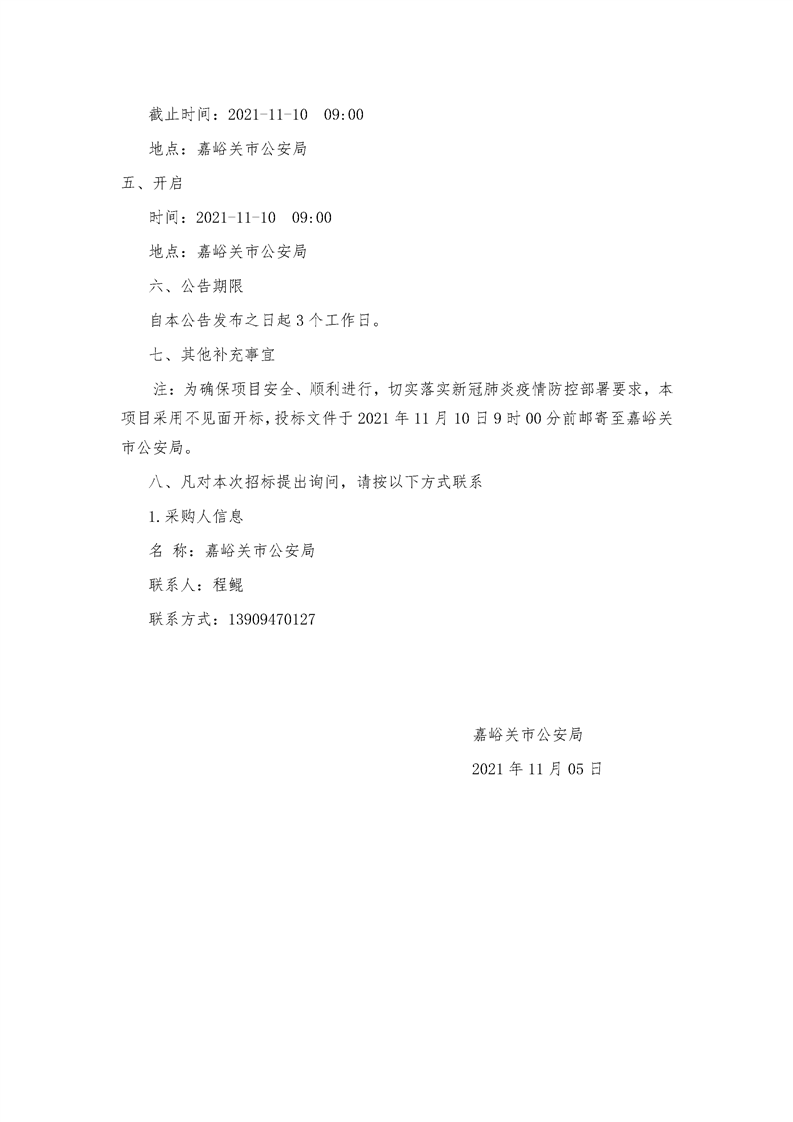 截止时间：2021-11-10　09:00

地点：嘉峪关市公安局

五、开启

时间：2021-11-10　09:00

地点：嘉峪关市公安局

六、公告期限

自本公告发布之日起 3 个工作日。

七、其他补充事宜

注：为确保项目安全、顺利进行，切实落实新冠肺炎疫情防控部署要求，本项目采用不见面开标，投标文件于 2021 年 11 月 10 日 9 时 00 分前邮寄至嘉峪关市公安局。

八、凡对本次招标提出询问，请按以下方式联系

1.采购人信息

名 称：嘉峪关市公安局

联系人：程鲲

联系方式：13909470127

嘉峪关市公安局

2021 年 11 月 05 日